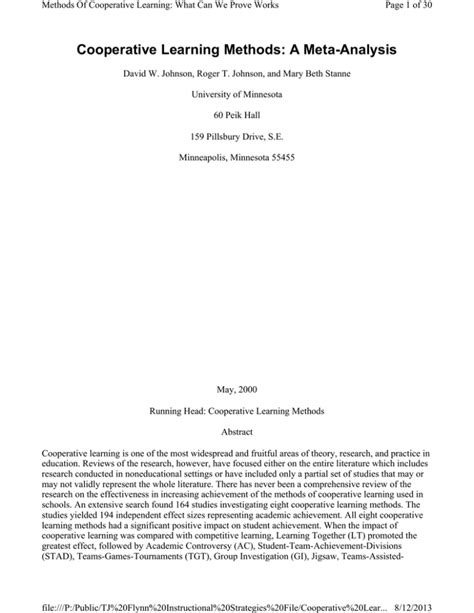 Methods Of Cooperative Learning: What Can We Prove Works

Page 1 of 30

Cooperative Learning Methods: A Meta-Analysis

David W. Johnson, Roger T. Johnson, and Mary Beth Stanne

University of Minnesota

60 Peik Hall

159 Pillsbury Drive, S.E.

Minneapolis, Minnesota 55455

May, 2000

Running Head: Cooperative Learning Methods

Abstract

Cooperative learning is one of the most widespread and fruitful areas of theory, research, and practice in education. Reviews of the research, however, have focused either on the entire literature which includes research conducted in noneducational settings or have included only a partial set of studies that may or may not validly represent the whole literature. There has never been a comprehensive review of the research on the effectiveness in increasing achievement of the methods of cooperative learning used in schools. An extensive search found 164 studies investigating eight cooperative learning methods. The studies yielded 194 independent effect sizes representing academic achievement. All eight cooperative learning methods had a significant positive impact on student achievement. When the impact of cooperative learning was compared with competitive learning, Learning Together (LT) promoted the greatest effect, followed by Academic Controversy (AC), Student-Team-Achievement-Divisions (STAD), Teams-Games-Tournaments (TGT), Group Investigation (GI), Jigsaw, Teams-Assisted-

file:///P:/Public/TJ%20Flynn%20Instructional%20Strategies%20File/Cooperative%20Lear... 8/12/2013